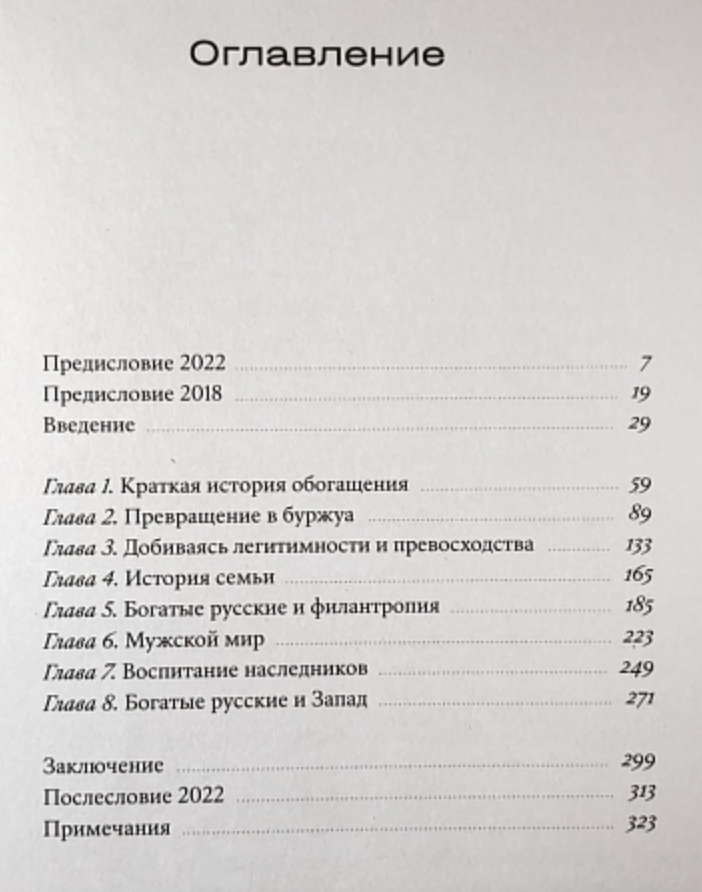 Оглавление

Предисловие 2022 ........ 7
Предисловие 2018 ........ 19
Введение ........ 29

Глава 1. Краткая история обогащения ........ 59
Глава 2. Превращение в буржуа ........ 89
Глава 3. Добиваясь легитимности и превосходства ........ 133
Глава 4. История семьи ........ 165
Глава 5. Богатые русские и филантропия ........ 185
Глава 6. Мужской мир ........ 223
Глава 7. Воспитание наследников ........ 249
Глава 8. Богатые русские и Запад ........ 271

Заключение ........ 299
Послесловие 2022 ........ 313
Примечания ........ 323